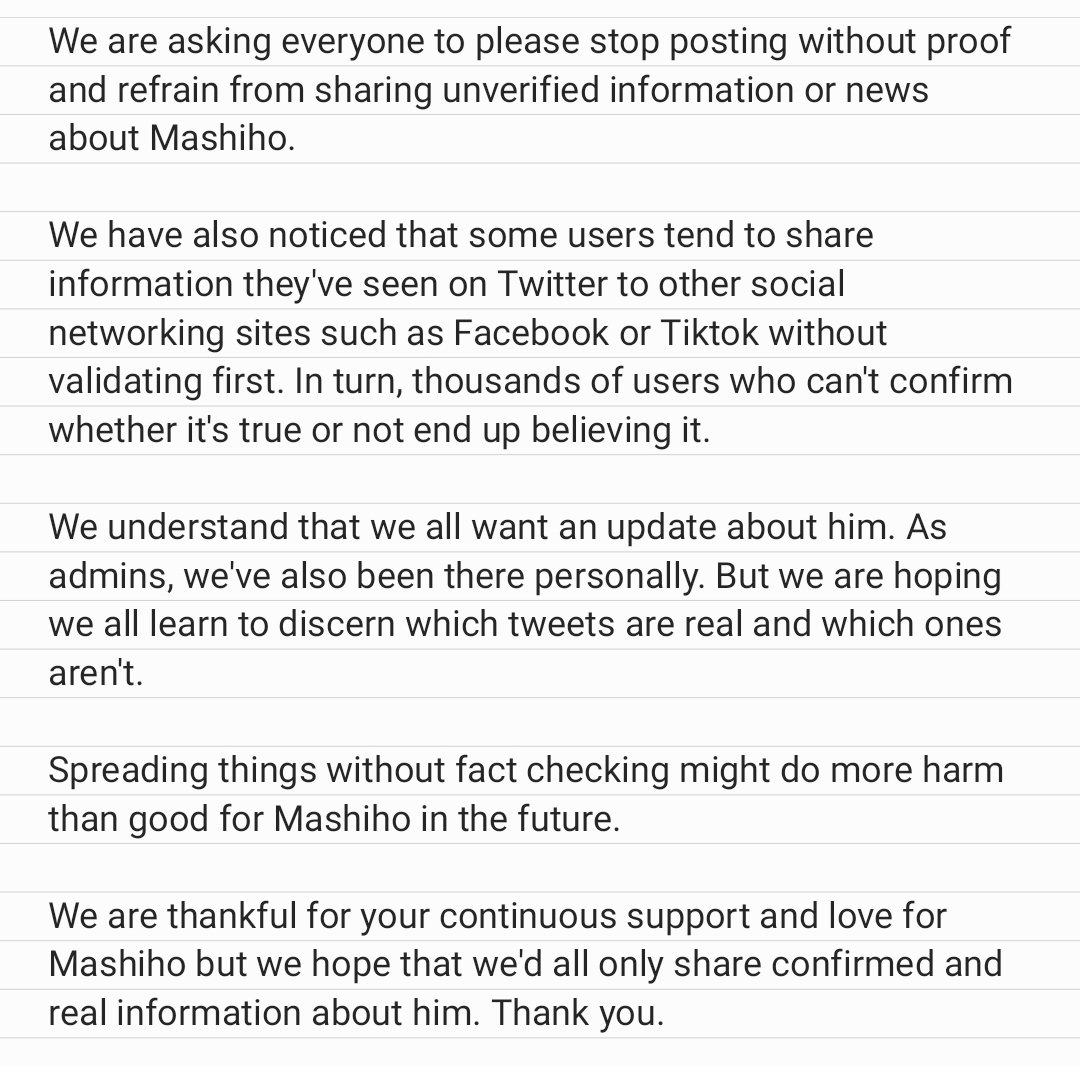 We are asking everyone to please stop posting without proof and refrain from sharing unverified information or news about Mashiho.

We have also noticed that some users tend to share information they've seen on Twitter to other social networking sites such as Facebook or Tiktok without validating first. In turn, thousands of users who can't confirm whether it's true or not end up believing it.

We understand that we all want an update about him. As admins, we've also been there personally. But we are hoping we all learn to discern which tweets are real and which ones aren't.

Spreading things without fact checking might do more harm than good for Mashiho in the future.

We are thankful for your continuous support and love for Mashiho but we hope that we'd all only share confirmed and real information about him. Thank you.